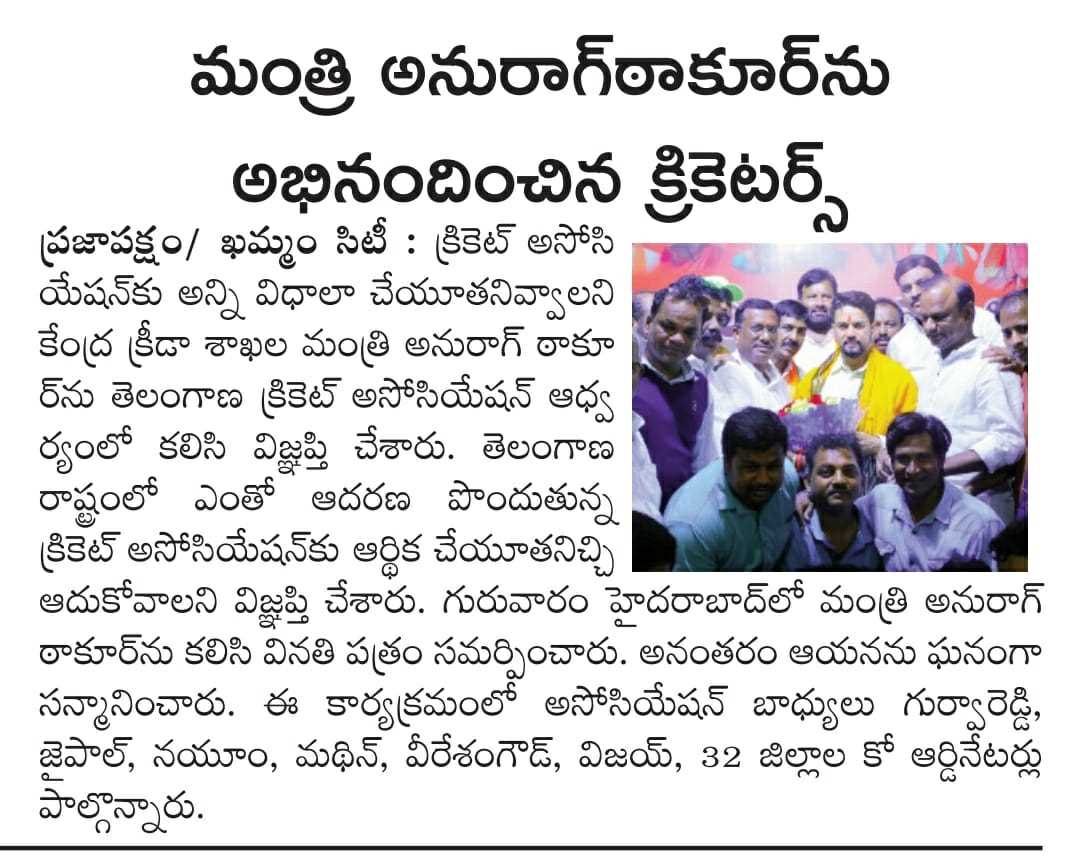 మంత్రి అనురాగ్‌ఠాకూర్‌ను అభినందించిన క్రికెటర్స్

ప్రజాపక్షం/ ఖమ్మం సిటీ : క్రికెట్ అసోసియేషన్‌కు అన్ని విధాలా చేయూతనివ్వాలని కేంద్ర క్రీడా శాఖల మంత్రి అనురాగ్ ఠాకూర్‌ను తెలంగాణ క్రికెట్ అసోసియేషన్ ఆధ్వర్యంలో కలిసి విజ్ఞప్తి చేశారు. తెలంగాణ రాష్ట్రంలో ఎంతో ఆదరణ పొందుతున్న క్రికెట్ అసోసియేషన్‌కు ఆర్థిక చేయూతనిచ్చి ఆదుకోవాలని విజ్ఞప్తి చేశారు. గురువారం హైదరాబాద్‌లో మంత్రి అనురాగ్ ఠాకూర్‌ను కలిసి వినతి పత్రం సమర్పించారు. అనంతరం ఆయనను ఘనంగా సన్మానించారు. ఈ కార్యక్రమంలో అసోసియేషన్ బాధ్యులు గుర్వారెడ్డి, జైపాల్, నయీం, మథిన్, వీరేశంగౌడ్, విజయ్, 32 జిల్లాల కో ఆర్డినేటర్లు పాల్గొన్నారు.